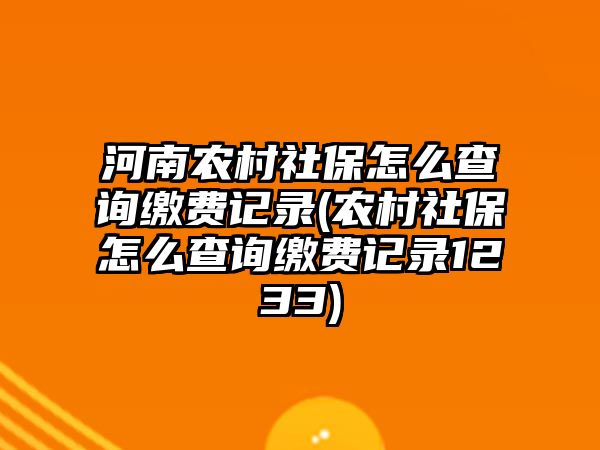 河南农村社保怎么查询缴费记录(农村社保怎么查询缴费记录1233)